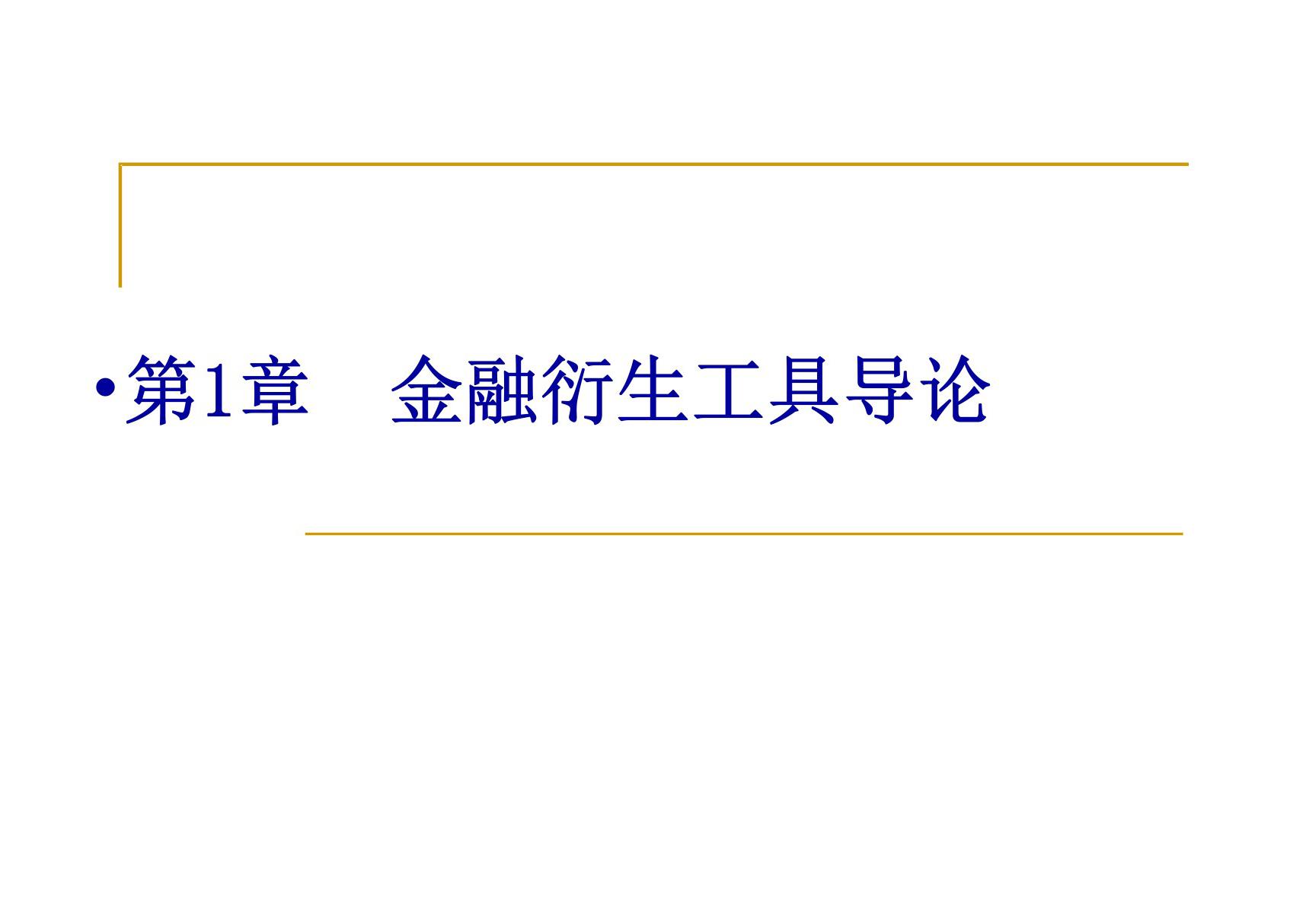 •第1章　金融衍生工具导论